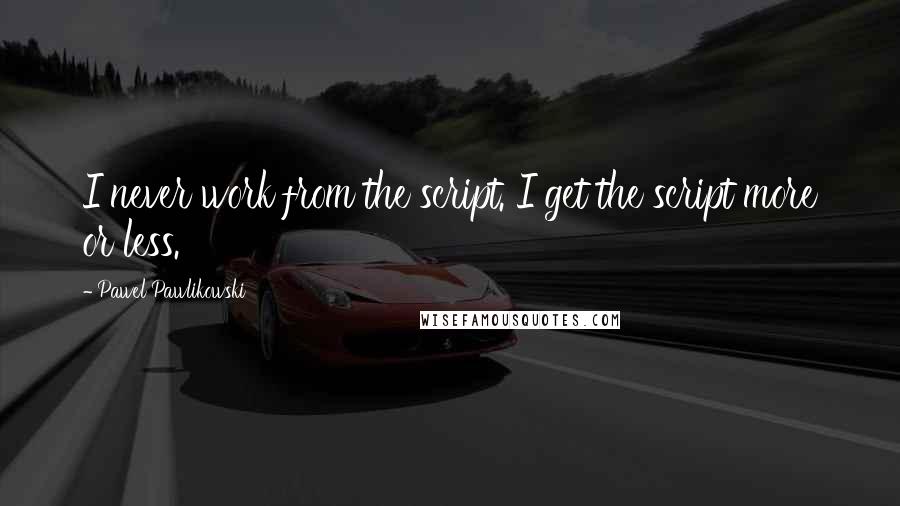 I never work from the script. I get the script more or less.

- Pawel Pawlikowski

WISEFAMOUSQUOTES.COM